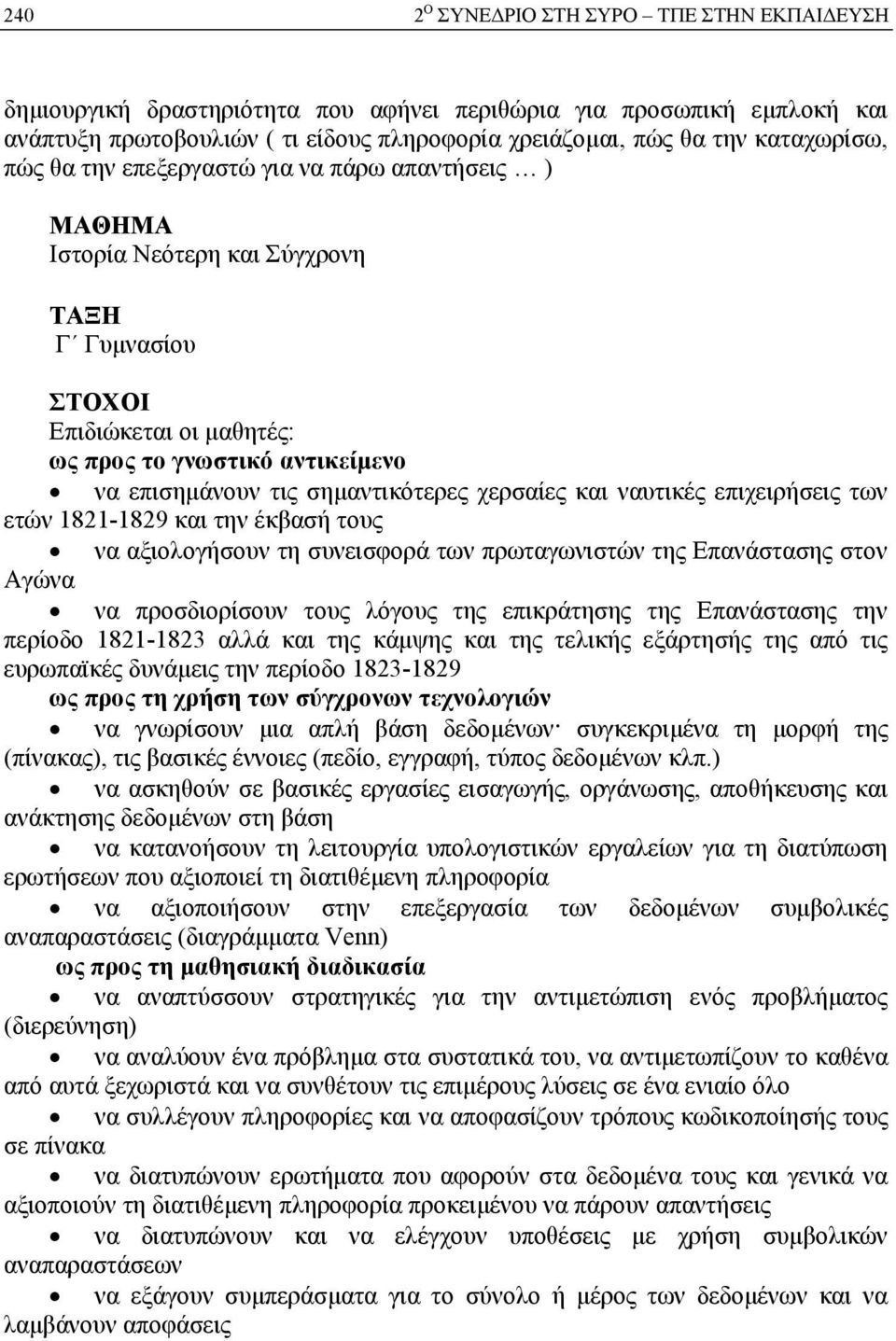 240 2$^{Ο}$ ΣΥΝΕΔΡΙΟ ΣΤΗ ΣΥΡΟ – ΤΠΕ ΣΤΗΝ ΕΚΠΑΙΔΕΥΣΗ

δημιουργική δραστηριότητα που αφήνει περιθώρια για προσωπική εμπλοκή και ανάπτυξη πρωτοβουλιών ( τι είδους πληροφορία χρειάζομαι, πώς θα την καταχωρίσω, πώς θα την επεξεργαστώ για να πάρω απαντήσεις … )

ΜΑΘΗΜΑ
Ιστορία Νεότερη και Σύγχρονη

ΤΑΞΗ
Γ΄ Γυμνασίου

ΣΤΟΧΟΙ
Επιδιώκεται οι μαθητές:
ως προς το γνωστικό αντικείμενο
• να επισημάνουν τις σημαντικότερες χερσαίες και ναυτικές επιχειρήσεις των ετών 1821-1829 και την έκβασή τους
• να αξιολογήσουν τη συνεισφορά των πρωταγωνιστών της Επανάστασης στον Αγώνα
• να προσδιορίσουν τους λόγους της επικράτησης της Επανάστασης την περίοδο 1821-1823 αλλά και της κάμψης και της τελικής εξάρτησής της από τις ευρωπαϊκές δυνάμεις την περίοδο 1823-1829
ως προς τη χρήση των σύγχρονων τεχνολογιών
• να γνωρίσουν μια απλή βάση δεδομένων· συγκεκριμένα τη μορφή της (πίνακας), τις βασικές έννοιες (πεδίο, εγγραφή, τύπος δεδομένων κλπ.)
• να ασκηθούν σε βασικές εργασίες εισαγωγής, οργάνωσης, αποθήκευσης και ανάκτησης δεδομένων στη βάση
• να κατανοήσουν τη λειτουργία υπολογιστικών εργαλείων για τη διατύπωση ερωτήσεων που αξιοποιεί τη διατιθέμενη πληροφορία
• να αξιοποιήσουν στην επεξεργασία των δεδομένων συμβολικές αναπαραστάσεις (διαγράμματα Venn)
ως προς τη μαθησιακή διαδικασία
• να αναπτύσσουν στρατηγικές για την αντιμετώπιση ενός προβλήματος (διερεύνηση)
• να αναλύουν ένα πρόβλημα στα συστατικά του, να αντιμετωπίζουν το καθένα από αυτά ξεχωριστά και να συνθέτουν τις επιμέρους λύσεις σε ένα ενιαίο όλο
• να συλλέγουν πληροφορίες και να αποφασίζουν τρόπους κωδικοποίησής τους σε πίνακα
• να διατυπώνουν ερωτήματα που αφορούν στα δεδομένα τους και γενικά να αξιοποιούν τη διατιθέμενη πληροφορία προκειμένου να πάρουν απαντήσεις
• να διατυπώνουν και να ελέγχουν υποθέσεις με χρήση συμβολικών αναπαραστάσεων
• να εξάγουν συμπεράσματα για το σύνολο ή μέρος των δεδομένων και να λαμβάνουν αποφάσεις